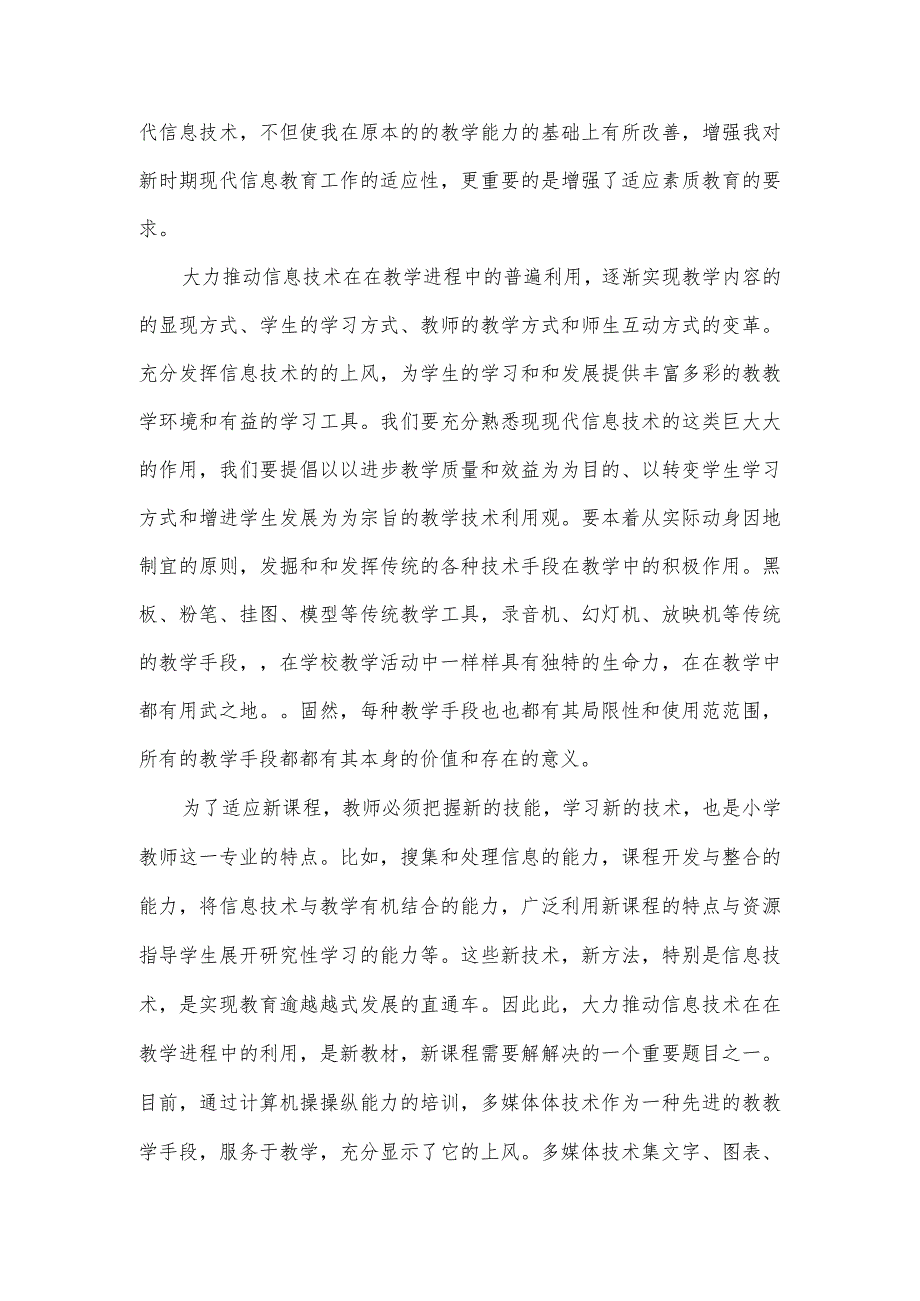 代信息技术，不但使我在原本的的教学能力的基础上有所改善，增强我对新时期现代信息教育工作的适应性，更重要的是增强了适应素质教育的要求。

大力推动信息技术在在教学进程中的普遍利用，逐渐实现教学内容的的显现方式、学生的学习方式、教师的教学方式和师生互动方式的变革。充分发挥信息技术的的上风，为学生的学习和和发展提供丰富多彩的教教学环境和有益的学习工具。我们要充分熟悉现现代信息技术的这类巨大大的作用，我们要提倡以以进步教学质量和效益为为目的、以转变学生学习方式和增进学生发展为为宗旨的教学技术利用观。要本着从实际动身因地制宜的原则，发掘和和发挥传统的各种技术手段在教学中的积极作用。黑板、粉笔、挂图、模型等传统教学工具，录音机、幻灯机、放映机等传统的教学手段，，在学校教学活动中一样样具有独特的生命力，在在教学中都有用武之地。。固然，每种教学手段也也都有其局限性和使用范范围，所有的教学手段都都有其本身的价值和存在的意义。

为了适应新课程，教师必须把握新的技能，学习新的技术，也是小学教师这一专业的特点。比如，搜集和处理信息的能力，课程开发与整合的能力，将信息技术与教学有机结合的能力，广泛利用新课程的特点与资源指导学生展开研究性学习的能力等。这些新技术，新方法，特别是信息技术，是实现教育逾越越式发展的直通车。因此此，大力推动信息技术在在教学进程中的利用，是新教材，新课程需要解解决的一个重要题目之一。目前，通过计算机操操纵能力的培训，多媒体体技术作为一种先进的教教学手段，服务于教学，充分显示了它的上风。多媒体技术集文字、图表、